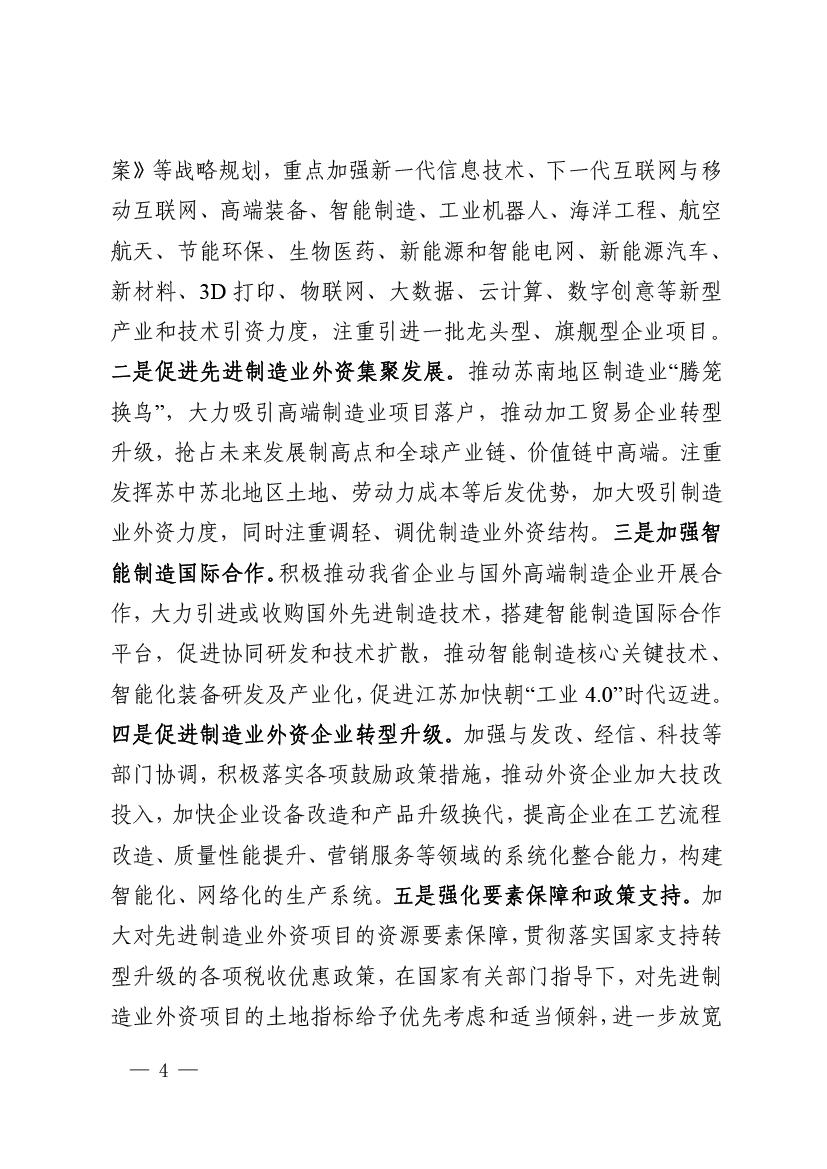 案》等战略规划，重点加强新一代信息技术、下一代互联网与移动互联网、高端装备、智能制造、工业机器人、海洋工程、航空航天、节能环保、生物医药、新能源和智能电网、新能源汽车、新材料、3D 打印、物联网、大数据、云计算、数字创意等新型产业和技术引资力度，注重引进一批龙头型、旗舰型企业项目。二是促进先进制造业外资集聚发展。推动苏南地区制造业“腾笼换鸟”，大力吸引高端制造业项目落户，推动加工贸易企业转型升级，抢占未来发展制高点和全球产业链、价值链中高端。注重发挥苏中苏北地区土地、劳动力成本等后发优势，加大吸引制造业外资力度，同时注重调轻、调优制造业外资结构。三是加强智能制造国际合作。积极推动我省企业与国外高端制造企业开展合作，大力引进或收购国外先进制造技术，搭建智能制造国际合作平台，促进协同研发和技术扩散，推动智能制造核心关键技术、智能化装备研发及产业化，促进江苏加快朝“工业 4.0”时代迈进。四是促进制造业外资企业转型升级。加强与发改、经信、科技等部门协调，积极落实各项鼓励政策措施，推动外资企业加大技改投入，加快企业设备改造和产品升级换代，提高企业在工艺流程改造、质量性能提升、营销服务等领域的系统化整合能力，构建智能化、网络化的生产系统。五是强化要素保障和政策支持。加大对先进制造业外资项目的资源要素保障，贯彻落实国家支持转型升级的各项税收优惠政策，在国家有关部门指导下，对先进制造业外资项目的土地指标给予优先考虑和适当倾斜，进一步放宽

— 4 —